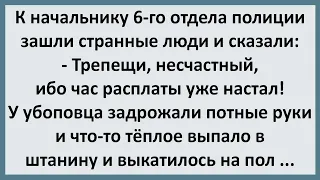 К начальнику 6-го отдела полиции зашли странные люди и сказали:
- Трепещи, несчастный, ибо час расплаты уже настал!
У убоповца задрожали потные руки и что-то тёплое выпало в штанину и выкатилось на пол ...